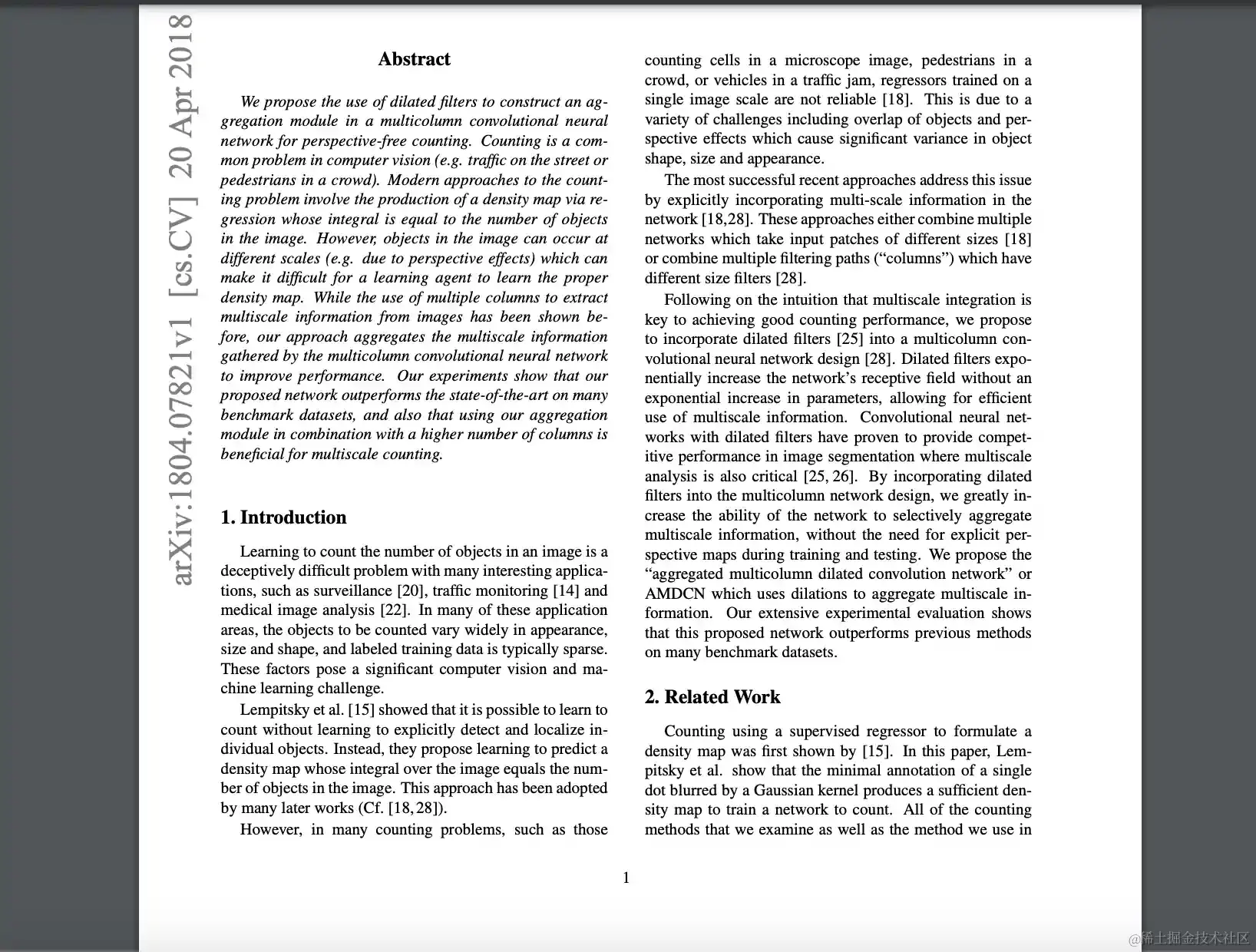 arXiv:1804.07821v1 [cs.CV] 20 Apr 2018

Abstract

We propose the use of dilated filters to construct an aggregation module in a multicolumn convolutional neural network for perspective-free counting. Counting is a common problem in computer vision (e.g. traffic on the street or pedestrians in a crowd). Modern approaches to the counting problem involve the production of a density map via regression whose integral is equal to the number of objects in the image. However, objects in the image can occur at different scales (e.g. due to perspective effects) which can make it difficult for a learning agent to learn the proper density map. While the use of multiple columns to extract multiscale information from images has been shown before, our approach aggregates the multiscale information gathered by the multicolumn convolutional neural network to improve performance. Our experiments show that our proposed network outperforms the state-of-the-art on many benchmark datasets, and also that using our aggregation module in combination with a higher number of columns is beneficial for multiscale counting.

1. Introduction

Learning to count the number of objects in an image is a deceptively difficult problem with many interesting applications, such as surveillance [20], traffic monitoring [14] and medical image analysis [22]. In many of these application areas, the objects to be counted vary widely in appearance, size and shape, and labeled training data is typically sparse. These factors pose a significant computer vision and machine learning challenge.

Lempitsky et al. [15] showed that it is possible to learn to count without learning to explicitly detect and localize individual objects. Instead, they propose learning to predict a density map whose integral over the image equals the number of objects in the image. This approach has been adopted by many later works (Cf. [18, 28]).

However, in many counting problems, such as those counting cells in a microscope image, pedestrians in a crowd, or vehicles in a traffic jam, regressors trained on a single image scale are not reliable [18]. This is due to a variety of challenges including overlap of objects and perspective effects which cause significant variance in object shape, size and appearance.

The most successful recent approaches address this issue by explicitly incorporating multi-scale information in the network [18,28]. These approaches either combine multiple networks which take input patches of different sizes [18] or combine multiple filtering paths (“columns”) which have different size filters [28].

Following on the intuition that multiscale integration is key to achieving good counting performance, we propose to incorporate dilated filters [25] into a multicolumn convolutional neural network design [28]. Dilated filters exponentially increase the network’s receptive field without an exponential increase in parameters, allowing for efficient use of multiscale information. Convolutional neural networks with dilated filters have proven to provide competitive performance in image segmentation where multiscale analysis is also critical [25, 26]. By incorporating dilated filters into the multicolumn network design, we greatly increase the ability of the network to selectively aggregate multiscale information, without the need for explicit perspective maps during training and testing. We propose the “aggregated multicolumn dilated convolution network” or AMDCN which uses dilations to aggregate multiscale information. Our extensive experimental evaluation shows that this proposed network outperforms previous methods on many benchmark datasets.

2. Related Work

Counting using a supervised regressor to formulate a density map was first shown by [15]. In this paper, Lempitsky et al. show that the minimal annotation of a single dot blurred by a Gaussian kernel produces a sufficient density map to train a network to count. All of the counting methods that we examine as well as the method we use in

1

@稀土掘金技术社区